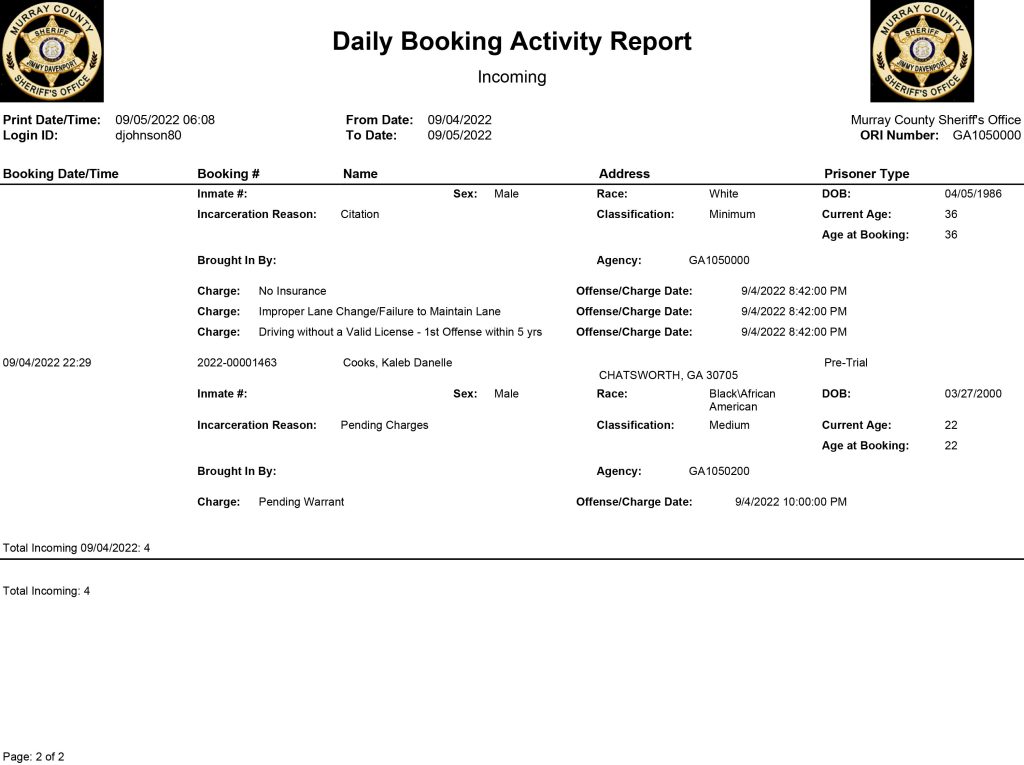 MURRAY COUNTY
SHERIFF
JIMMY DAVENPORT
SHERIFF'S OFFICE

Daily Booking Activity Report

Incoming

MURRAY COUNTY
SHERIFF
JIMMY DAVENPORT
SHERIFF'S OFFICE

Print Date/Time: 09/05/2022 06:08
Login ID: djohnson80

From Date: 09/04/2022
To Date: 09/05/2022

Murray County Sheriff's Office
ORI Number: GA1050000

Booking Date/Time Booking # Name Address Prisoner Type

Inmate #: Sex: Male Race: White DOB: 04/05/1986
Incarceration Reason: Citation Classification: Minimum Current Age: 36
Age at Booking: 36
Brought In By: Agency: GA1050000
Charge: No Insurance Offense/Charge Date: 9/4/2022 8:42:00 PM
Charge: Improper Lane Change/Failure to Maintain Lane Offense/Charge Date: 9/4/2022 8:42:00 PM
Charge: Driving without a Valid License - 1st Offense within 5 yrs Offense/Charge Date: 9/4/2022 8:42:00 PM

09/04/2022 22:29 2022-00001463 Cooks, Kaleb Danelle CHATSWORTH, GA 30705 Pre-Trial
Inmate #: Sex: Male Race: Black\African American DOB: 03/27/2000
Incarceration Reason: Pending Charges Classification: Medium Current Age: 22
Age at Booking: 22
Brought In By: Agency: GA1050200
Charge: Pending Warrant Offense/Charge Date: 9/4/2022 10:00:00 PM

Total Incoming 09/04/2022: 4

Total Incoming: 4

Page: 2 of 2